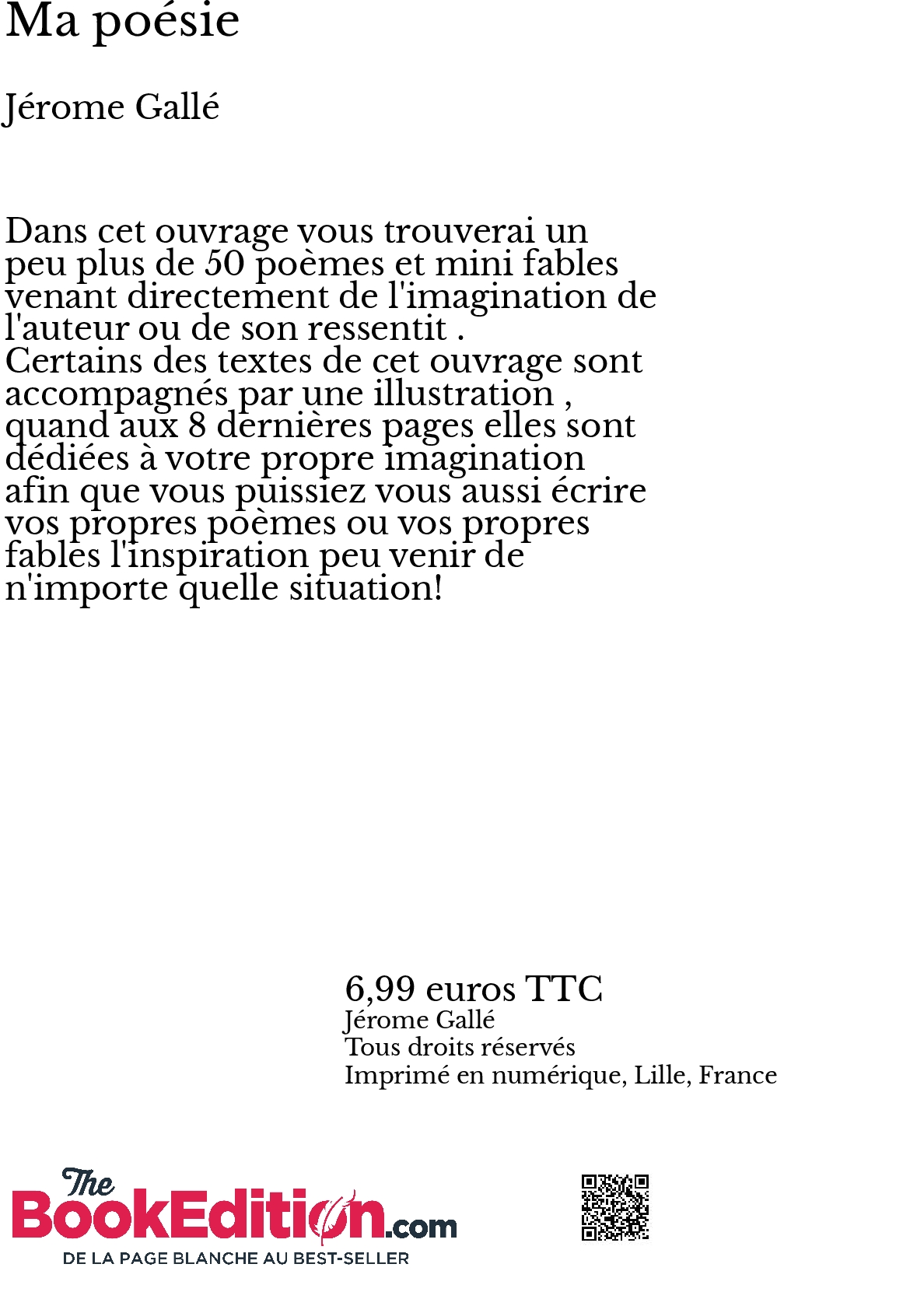 Ma poésie

Jérome Gallé

Dans cet ouvrage vous trouverai un peu plus de 50 poèmes et mini fables venant directement de l'imagination de l'auteur ou de son ressentit .
Certains des textes de cet ouvrage sont accompagnés par une illustration , quand aux 8 dernières pages elles sont dédiées à votre propre imagination afin que vous puissiez vous aussi écrire vos propres poèmes ou vos propres fables l'inspiration peu venir de n'importe quelle situation!

6,99 euros TTC
Jérome Gallé
Tous droits réservés
Imprimé en numérique, Lille, France

The BookEdition.com
DE LA PAGE BLANCHE AU BEST-SELLER